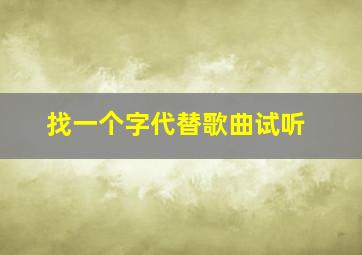 找一个字代替歌曲试听